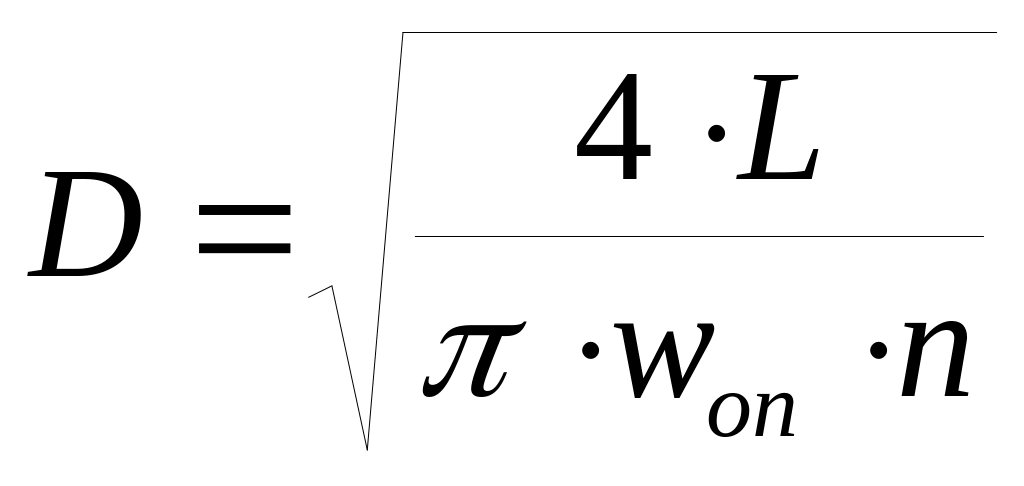 $D = \sqrt{\frac{4 \cdot L}{\pi \cdot w_{on} \cdot n}}$